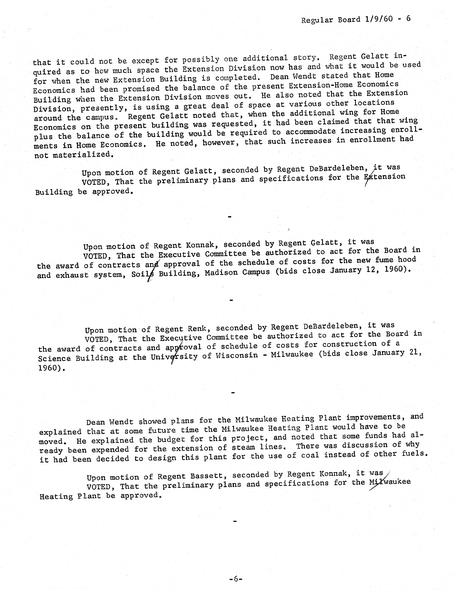 Regular Board 1/9/60 - 6

that it could not be except for possibly one additional story. Regent Gelatt inquired as to how much space the Extension Division now has and what it would be used for when the new Extension Building is completed. Dean Wendt stated that Home Economics had been promised the balance of the present Extension-Home Economics Building when the Extension Division moves out. He also noted that the Extension Division, presently, is using a great deal of space at various other locations around the campus. Regent Gelatt noted that, when the additional wing for Home Economics on the present building was requested, it had been claimed that that wing plus the balance of the building would be required to accommodate increasing enrollments in Home Economics. He noted, however, that such increases in enrollment had not materialized.

Upon motion of Regent Gelatt, seconded by Regent DeBardeleben, it was VOTED, That the preliminary plans and specifications for the Extension Building be approved.

-

Upon motion of Regent Konnak, seconded by Regent Gelatt, it was VOTED, That the Executive Committee be authorized to act for the Board in the award of contracts and approval of the schedule of costs for the new fume hood and exhaust system, Soils Building, Madison Campus (bids close January 12, 1960).

-

Upon motion of Regent Renk, seconded by Regent DeBardeleben, it was VOTED, That the Executive Committee be authorized to act for the Board in the award of contracts and approval of schedule of costs for construction of a Science Building at the University of Wisconsin - Milwaukee (bids close January 21, 1960).

-

Dean Wendt showed plans for the Milwaukee Heating Plant improvements, and explained that at some future time the Milwaukee Heating Plant would have to be moved. He explained the budget for this project, and noted that some funds had already been expended for the extension of steam lines. There was discussion of why it had been decided to design this plant for the use of coal instead of other fuels.

Upon motion of Regent Bassett, seconded by Regent Konnak, it was VOTED, That the preliminary plans and specifications for the Milwaukee Heating Plant be approved.

-

-6-